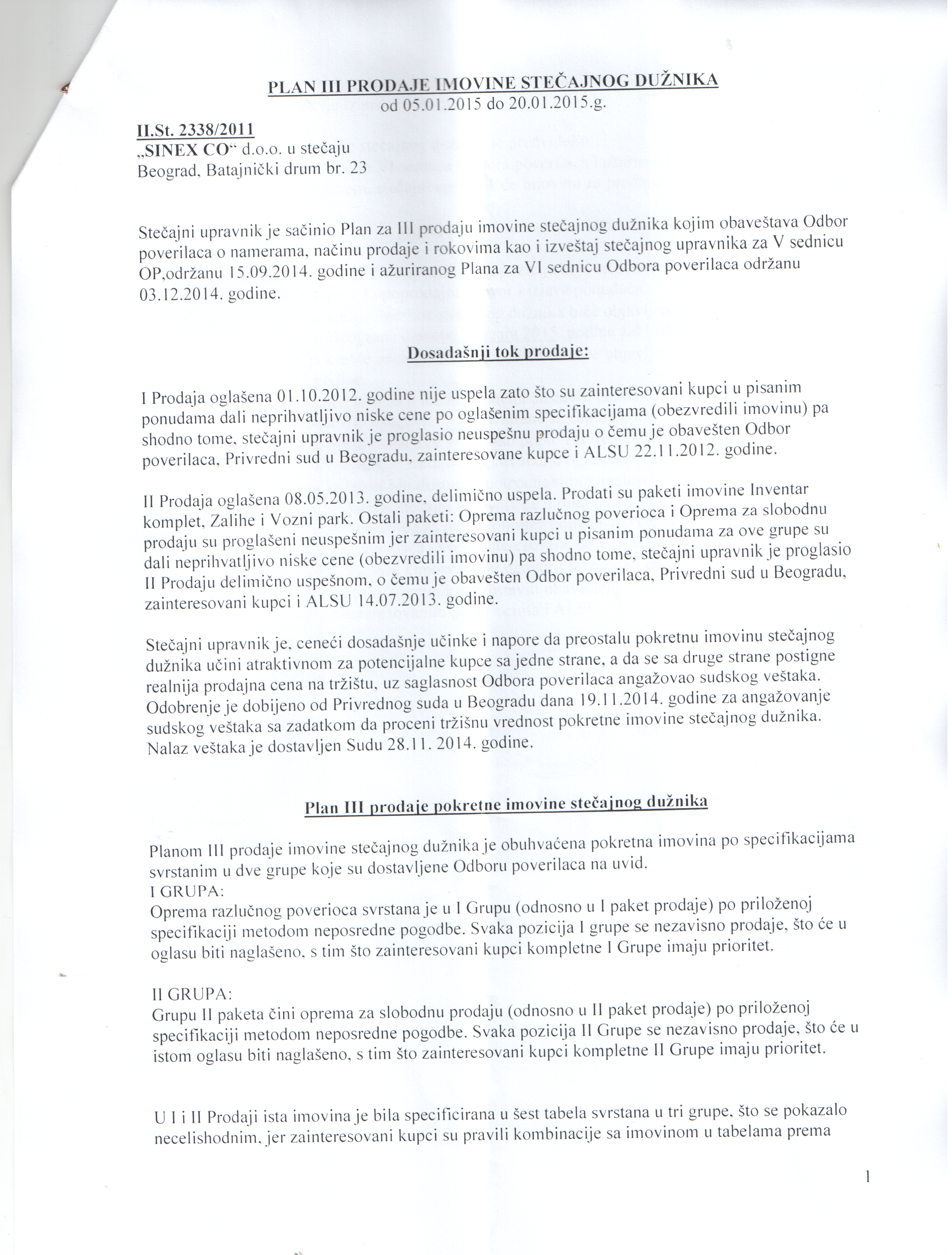 PLAN III PRODAJE IMOVINE STEČAJNOG DUŽNIKA
od 05.01.2015 do 20.01.2015.g.

II.St. 2338/2011
„SINEX CO“ d.o.o. u stečaju
Beograd, Batajnički drum br. 23

Stečajni upravnik je sačinio Plan za III prodaju imovine stečajnog dužnika kojim obaveštava Odbor poverilaca o namerama, načinu prodaje i rokovima kao i izveštaj stečajnog upravnika za V sednicu OP,održanu 15.09.2014. godine i ažuriranog Plana za VI sednicu Odbora poverilaca održanu 03.12.2014. godine.

Dosadašnji tok prodaje:

I Prodaja oglašena 01.10.2012. godine nije uspela zato što su zainteresovani kupci u pisanim ponudama dali neprihvatljivo niske cene po oglašenim specifikacijama (obezvredili imovinu) pa shodno tome, stečajni upravnik je proglasio neuspešnu prodaju o čemu je obavešten Odbor poverilaca, Privredni sud u Beogradu, zainteresovane kupce i ALSU 22.11.2012. godine.

II Prodaja oglašena 08.05.2013. godine, delimično uspela. Prodati su paketi imovine Inventar komplet, Zalihe i Vozni park. Ostali paketi: Oprema razlučnog poverioca i Oprema za slobodnu prodaju su proglašeni neuspešnim jer zainteresovani kupci u pisanim ponudama za ove grupe su dali neprihvatljivo niske cene (obezvredili imovinu) pa shodno tome, stečajni upravnik je proglasio II Prodaju delimično uspešnom, o čemu je obavešten Odbor poverilaca, Privredni sud u Beogradu, zainteresovani kupci i ALSU 14.07.2013. godine.

Stečajni upravnik je, ceneći dosadašnje učinke i napore da preostalu pokretnu imovinu stečajnog dužnika učini atraktivnom za potencijalne kupce sa jedne strane, a da se sa druge strane postigne realnija prodajna cena na tržištu, uz saglasnost Odbora poverilaca angažovao sudskog veštaka. Odobrenje je dobijeno od Privrednog suda u Beogradu dana 19.11.2014. godine za angažovanje sudskog veštaka sa zadatkom da proceni tržišnu vrednost pokretne imovine stečajnog dužnika. Nalaz veštaka je dostavljen Sudu 28.11. 2014. godine.

Plan III prodaje pokretne imovine stečajnog dužnika

Planom III prodaje imovine stečajnog dužnika je obuhvaćena pokretna imovina po specifikacijama svrstanim u dve grupe koje su dostavljene Odboru poverilaca na uvid.
I GRUPA:
Oprema razlučnog poverioca svrstana je u I Grupu (odnosno u I paket prodaje) po priloženoj specifikaciji metodom neposredne pogodbe. Svaka pozicija I grupe se nezavisno prodaje, što će u oglasu biti naglašeno, s tim što zainteresovani kupci kompletne I Grupe imaju prioritet.

II GRUPA:
Grupu II paketa čini oprema za slobodnu prodaju (odnosno u II paket prodaje) po priloženoj specifikaciji metodom neposredne pogodbe. Svaka pozicija II Grupe se nezavisno prodaje, što će u istom oglasu biti naglašeno, s tim što zainteresovani kupci kompletne II Grupe imaju prioritet.

U I i II Prodaji ista imovina je bila specificirana u šest tabela svrstana u tri grupe, što se pokazalo necelishodnim, jer zainteresovani kupci su pravili kombinacije sa imovinom u tabelama prema

1